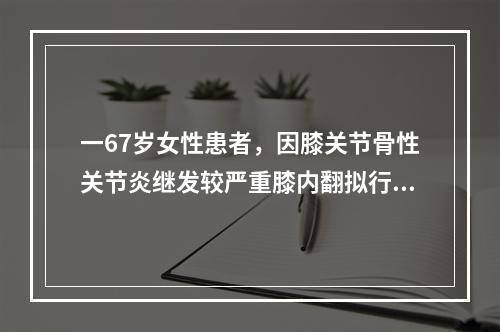 一67岁女性患者，因膝关节骨性关节炎继发较严重膝内翻拟行...